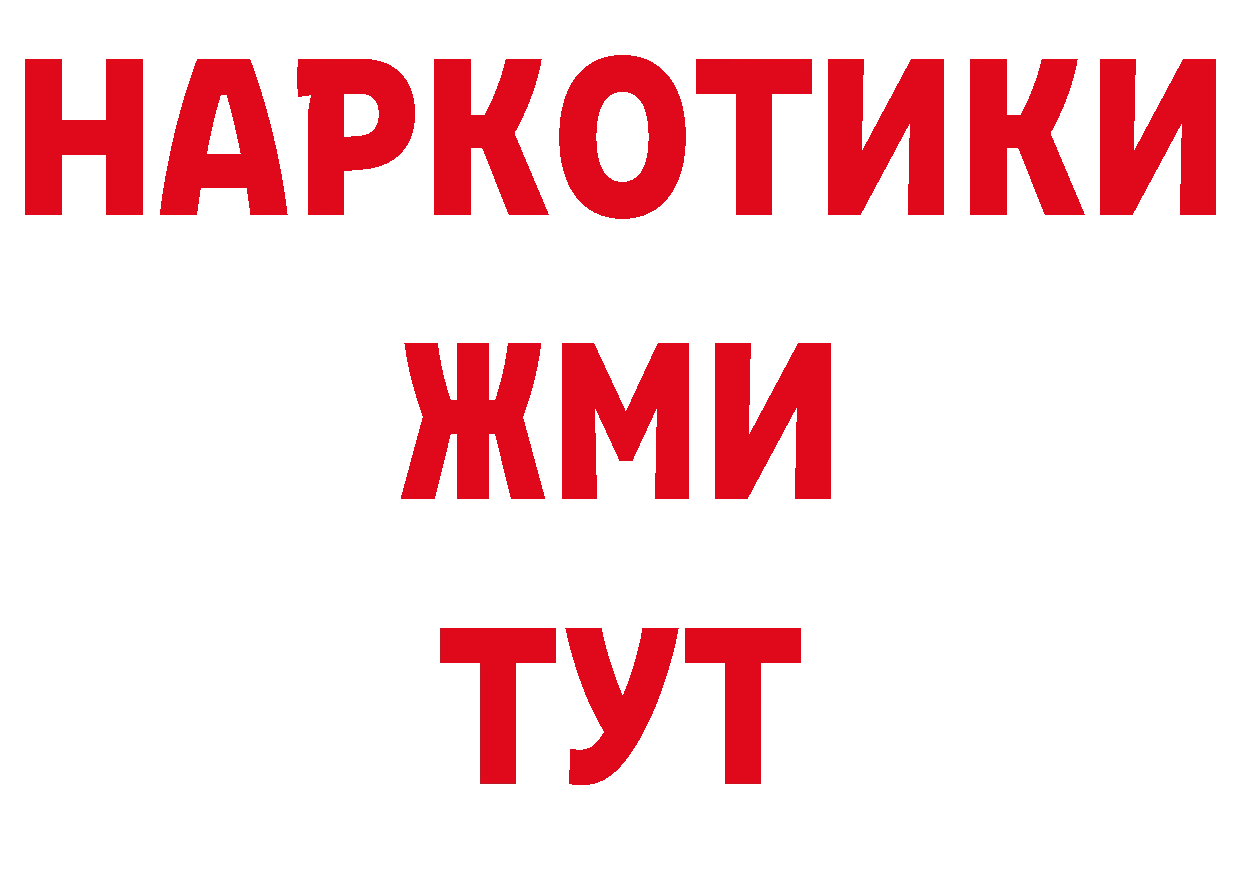 НАРКОТИКИ
ЖМИ
ТУТ